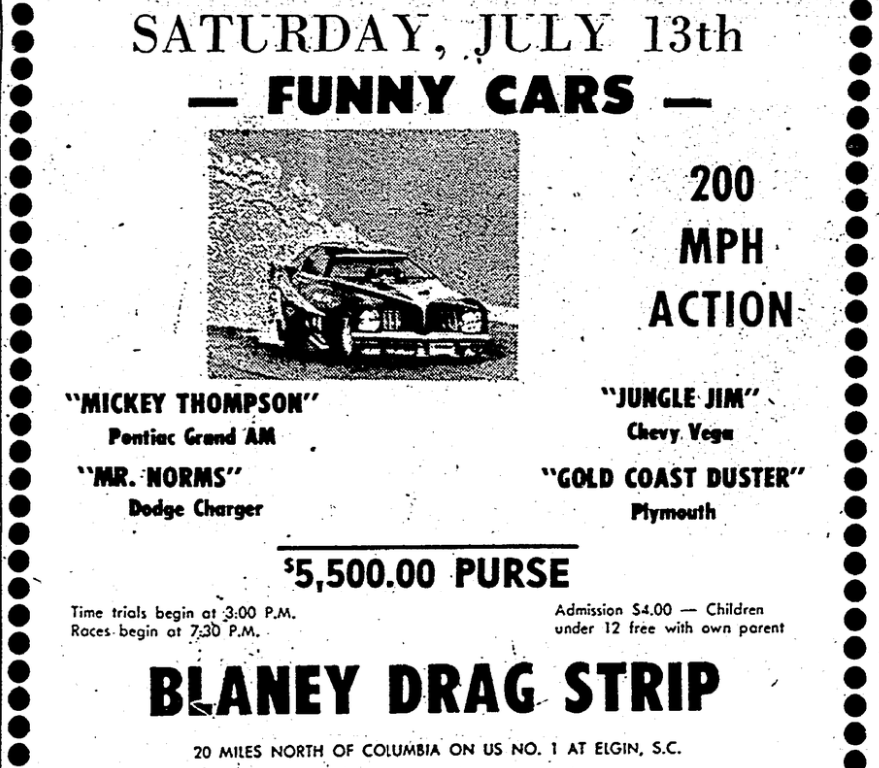 SATURDAY, JULY 13th

— FUNNY CARS —

200
MPH
ACTION

"MICKEY THOMPSON"
Pontiac Grand AM

"MR. NORMS"
Dodge Charger

"JUNGLE JIM"
Chevy Vega

"GOLD COAST DUSTER"
Plymouth

$5,500.00 PURSE

Time trials begin at 3:00 P.M.
Races begin at 7:30 P.M.

Admission $4.00 — Children under 12 free with own parent

BLANEY DRAG STRIP

20 MILES NORTH OF COLUMBIA ON US NO. 1 AT ELGIN, S.C.